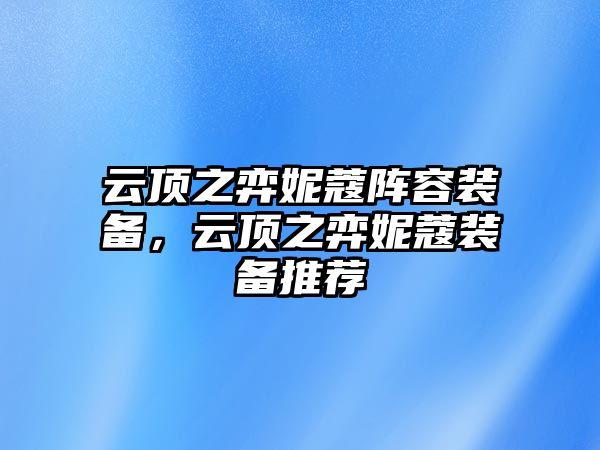 云顶之弈妮蔻阵容装备，云顶之弈妮蔻装备推荐